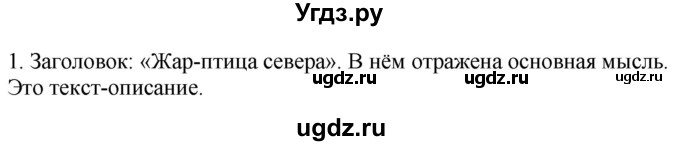 Угдз.ру

1. Заголовок: «Жар-птица севера». В нём отражена основная мысль. Это текст-описание.

ugdz.ru ugdz.ru ugdz.ru

ugdz.ru